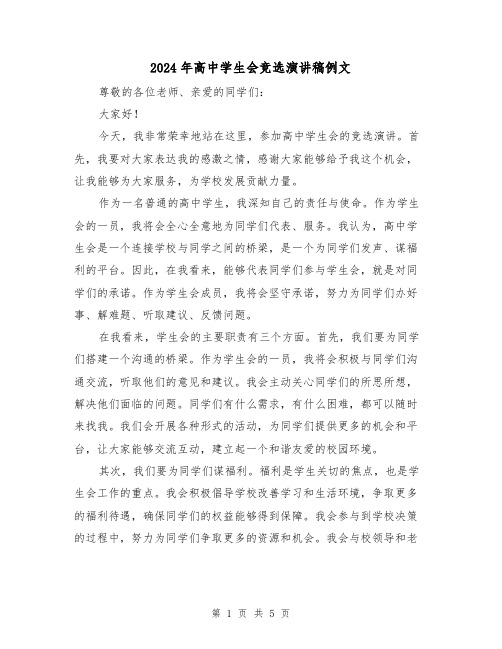 2024年高中学生会竞选演讲稿例文

尊敬的各位老师、亲爱的同学们：

大家好！

今天，我非常荣幸地站在这里，参加高中学生会的竞选演讲。首先，我要对大家表达我的感激之情，感谢大家能够给予我这个机会，让我能够为大家服务，为学校发展贡献力量。

作为一名普通的高中学生，我深知自己的责任与使命。作为学生会的一员，我将会全心全意地为同学们代表、服务。我认为，高中学生会是一个连接学校与同学之间的桥梁，是一个为同学们发声、谋福利的平台。因此，在我看来，能够代表同学们参与学生会，就是对同学们的承诺。作为学生会成员，我将会坚守承诺，努力为同学们办好事、解难题、听取建议、反馈问题。

在我看来，学生会的主要职责有三个方面。首先，我们要为同学们搭建一个沟通的桥梁。作为学生会的一员，我将会积极与同学们沟通交流，听取他们的意见和建议。我会主动关心同学们的所思所想，解决他们面临的问题。同学们有什么需求，有什么困难，都可以随时来找我。我们会开展各种形式的活动，为同学们提供更多的机会和平台，让大家能够交流互动，建立起一个和谐友爱的校园环境。

其次，我们要为同学们谋福利。福利是学生关切的焦点，也是学生会工作的重点。我会积极倡导学校改善学习和生活环境，争取更多的福利待遇，确保同学们的权益能够得到保障。我会参与到学校决策的过程中，努力为同学们争取更多的资源和机会。我会与校领导和老

第 1 页 共 5 页